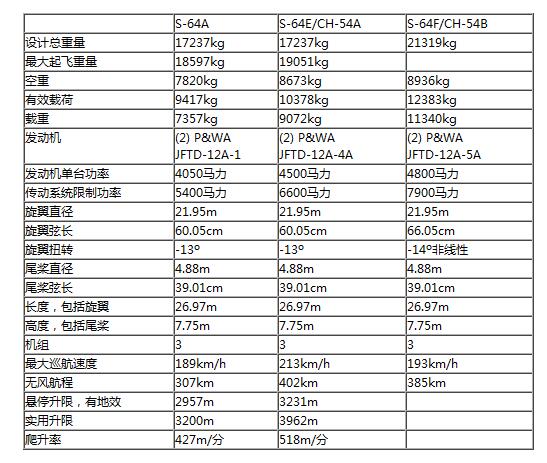 |  | S-64A | S-64E/CH-54A | S-64F/CH-54B |
|---|---|---|---|
| 设计总重量 | 17237kg | 17237kg | 21319kg |
| 最大起飞重量 | 18597kg | 19051kg |  |
| 空重 | 7820kg | 8673kg | 8936kg |
| 有效载荷 | 9417kg | 10378kg | 12383kg |
| 载重 | 7357kg | 9072kg | 11340kg |
| 发动机 | (2) P&WA JFTD-12A-1 | (2) P&WA JFTD-12A-4A | (2) P&WA JFTD-12A-5A |
| 发动机单台功率 | 4050马力 | 4500马力 | 4800马力 |
| 传动系统限制功率 | 5400马力 | 6600马力 | 7900马力 |
| 旋翼直径 | 21.95m | 21.95m | 21.95m |
| 旋翼弦长 | 60.05cm | 60.05cm | 66.05cm |
| 旋翼扭转 | -13º | -13º | -14º非线性 |
| 尾桨直径 | 4.88m | 4.88m | 4.88m |
| 尾桨弦长 | 39.01cm | 39.01cm | 39.01cm |
| 长度，包括旋翼 | 26.97m | 26.97m | 26.97m |
| 高度，包括尾桨 | 7.75m | 7.75m | 7.75m |
| 机组 | 3 | 3 | 3 |
| 最大巡航速度 | 189km/h | 213km/h | 193km/h |
| 无风航程 | 307km | 402km | 385km |
| 悬停升限，有地效 | 2957m | 3231m |  |
| 实用升限 | 3200m | 3962m |  |
| 爬升率 | 427m/分 | 518m/分 |  |